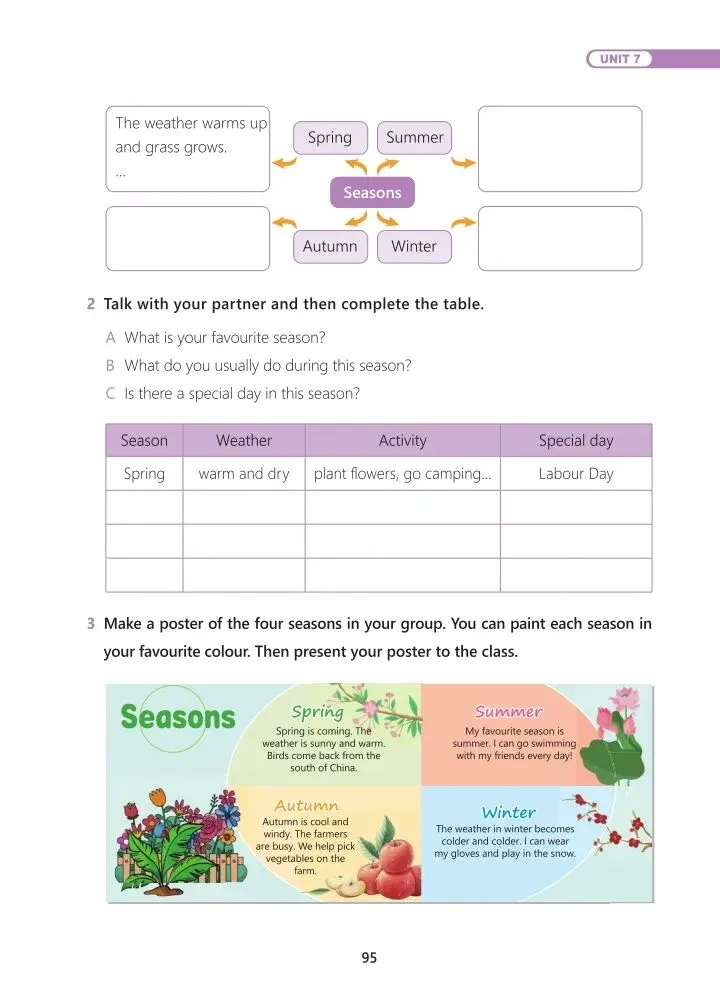 UNIT 7

The weather warms up and grass grows.
...

Spring

Summer

Seasons

Autumn

Winter

2 Talk with your partner and then complete the table.

A What is your favourite season?
B What do you usually do during this season?
C Is there a special day in this season?

| Season | Weather | Activity | Special day |
|---|---|---|---|
| Spring | warm and dry | plant flowers, go camping... | Labour Day |
| | | | |
| | | | |
| | | | |

3 Make a poster of the four seasons in your group. You can paint each season in your favourite colour. Then present your poster to the class.

Seasons

Spring
Spring is coming. The weather is sunny and warm. Birds come back from the south of China.

Summer
My favourite season is summer. I can go swimming with my friends every day!

Autumn
Autumn is cool and windy. The farmers are busy. We help pick vegetables on the farm.

Winter
The weather in winter becomes colder and colder. I can wear my gloves and play in the snow.

95